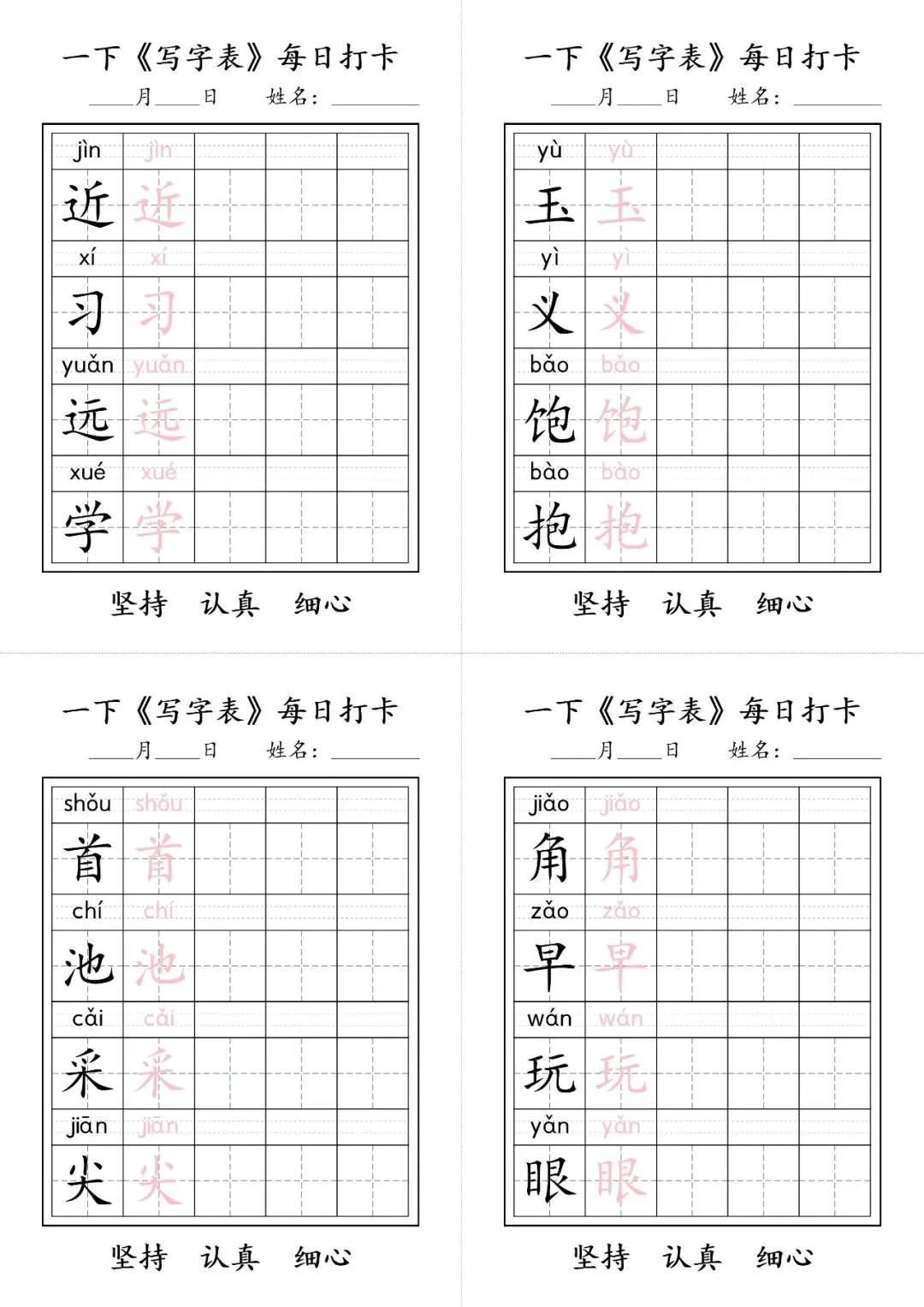 一下《写字表》每日打卡

____月____日　　姓名：________

| jìn | jìn | | | |
|---|---|---|---|---|
| 近 | 近 | | | |
| xí | xí | | | |
| 习 | 习 | | | |
| yuǎn | yuǎn | | | |
| 远 | 远 | | | |
| xué | xué | | | |
| 学 | 学 | | | |

坚持　认真　细心

一下《写字表》每日打卡

____月____日　　姓名：________

| yù | yù | | | |
|---|---|---|---|---|
| 玉 | 玉 | | | |
| yì | yì | | | |
| 义 | 义 | | | |
| bǎo | bǎo | | | |
| 饱 | 饱 | | | |
| bào | bào | | | |
| 抱 | 抱 | | | |

坚持　认真　细心

一下《写字表》每日打卡

____月____日　　姓名：________

| shǒu | shǒu | | | |
|---|---|---|---|---|
| 首 | 首 | | | |
| chí | chí | | | |
| 池 | 池 | | | |
| cǎi | cǎi | | | |
| 采 | 采 | | | |
| jiān | jiān | | | |
| 尖 | 尖 | | | |

坚持　认真　细心

一下《写字表》每日打卡

____月____日　　姓名：________

| jiǎo | jiǎo | | | |
|---|---|---|---|---|
| 角 | 角 | | | |
| zǎo | zǎo | | | |
| 早 | 早 | | | |
| wán | wán | | | |
| 玩 | 玩 | | | |
| yǎn | yǎn | | | |
| 眼 | 眼 | | | |

坚持　认真　细心